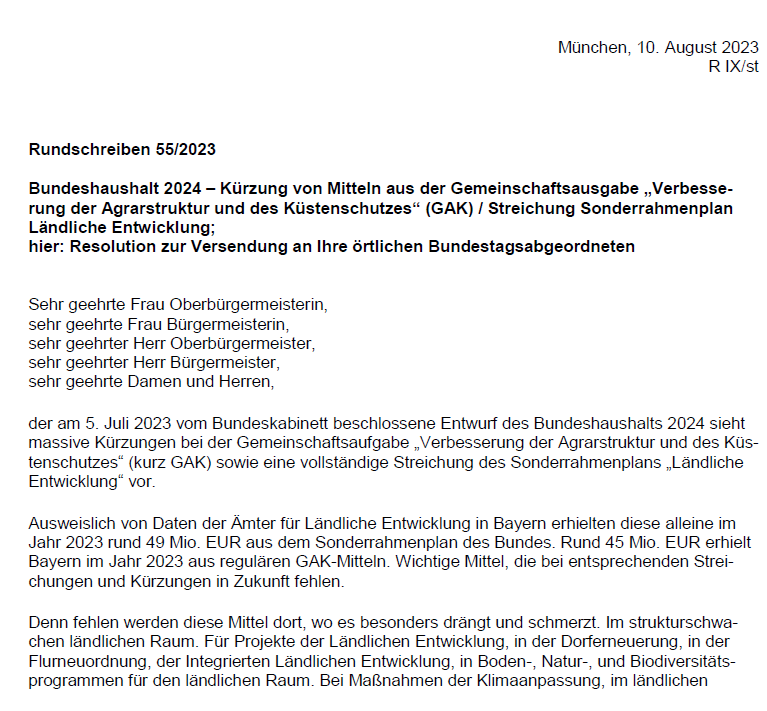 München, 10. August 2023
R IX/st

Rundschreiben 55/2023

Bundeshaushalt 2024 – Kürzung von Mitteln aus der Gemeinschaftsausgabe „Verbesserung der Agrarstruktur und des Küstenschutzes“ (GAK) / Streichung Sonderrahmenplan Ländliche Entwicklung;
hier: Resolution zur Versendung an Ihre örtlichen Bundestagsabgeordneten

Sehr geehrte Frau Oberbürgermeisterin,
sehr geehrte Frau Bürgermeisterin,
sehr geehrter Herr Oberbürgermeister,
sehr geehrter Herr Bürgermeister,
sehr geehrte Damen und Herren,

der am 5. Juli 2023 vom Bundeskabinett beschlossene Entwurf des Bundeshaushalts 2024 sieht massive Kürzungen bei der Gemeinschaftsaufgabe „Verbesserung der Agrarstruktur und des Küstenschutzes“ (kurz GAK) sowie eine vollständige Streichung des Sonderrahmenplans „Ländliche Entwicklung“ vor.

Ausweislich von Daten der Ämter für Ländliche Entwicklung in Bayern erhielten diese alleine im Jahr 2023 rund 49 Mio. EUR aus dem Sonderrahmenplan des Bundes. Rund 45 Mio. EUR erhielt Bayern im Jahr 2023 aus regulären GAK-Mitteln. Wichtige Mittel, die bei entsprechenden Streichungen und Kürzungen in Zukunft fehlen.

Denn fehlen werden diese Mittel dort, wo es besonders drängt und schmerzt. Im strukturschwachen ländlichen Raum. Für Projekte der Ländlichen Entwicklung, in der Dorferneuerung, in der Flurneuordnung, der Integrierten Ländlichen Entwicklung, in Boden-, Natur-, und Biodiversitätsprogrammen für den ländlichen Raum. Bei Maßnahmen der Klimaanpassung, im ländlichen